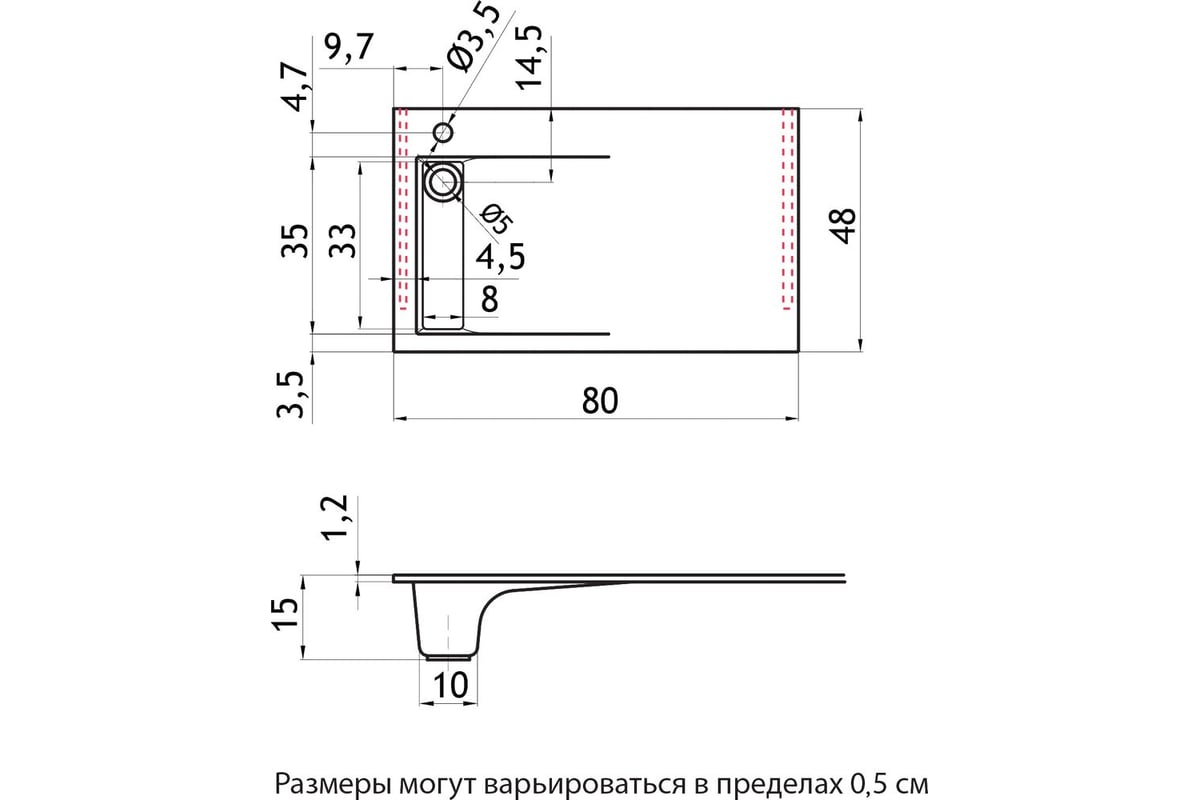 4,7
9,7
Ø3,5
14,5
35
33
Ø5
4,5
8
48
3,5
80
1,2
15
10

Размеры могут варьироваться в пределах 0,5 см